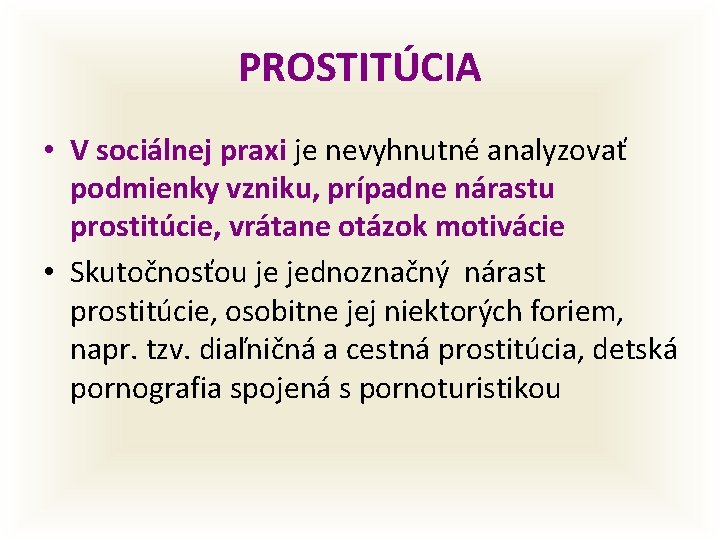 PROSTITÚCIA

• V sociálnej praxi je nevyhnutné analyzovať podmienky vzniku, prípadne nárastu prostitúcie, vrátane otázok motivácie

• Skutočnosťou je jednoznačný nárast prostitúcie, osobitne jej niektorých foriem, napr. tzv. diaľničná a cestná prostitúcia, detská pornografia spojená s pornoturistikou